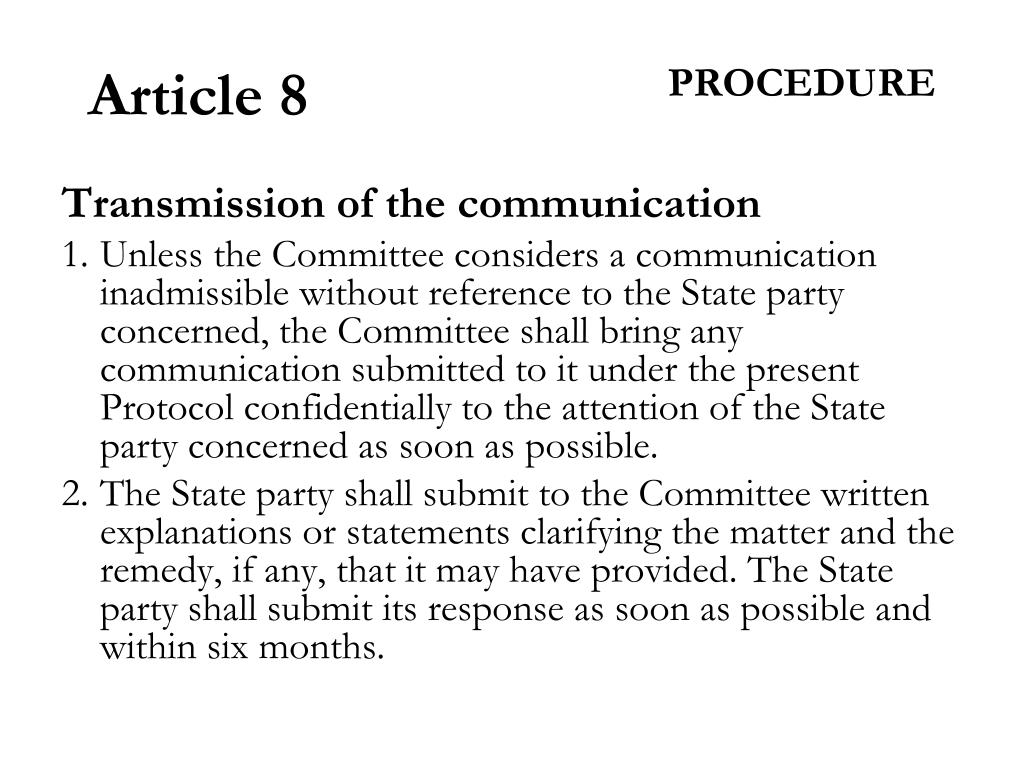 Article 8

PROCEDURE

Transmission of the communication

1. Unless the Committee considers a communication inadmissible without reference to the State party concerned, the Committee shall bring any communication submitted to it under the present Protocol confidentially to the attention of the State party concerned as soon as possible.

2. The State party shall submit to the Committee written explanations or statements clarifying the matter and the remedy, if any, that it may have provided. The State party shall submit its response as soon as possible and within six months.